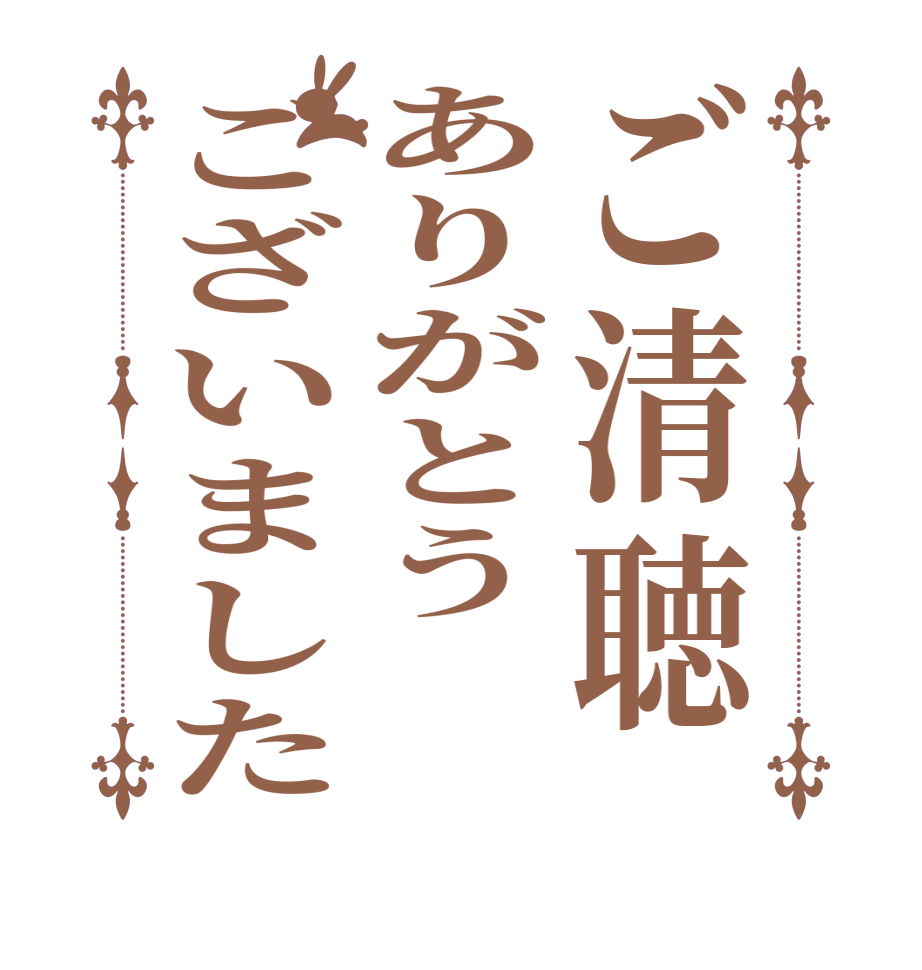 ご清聴
ありがとう
ございました